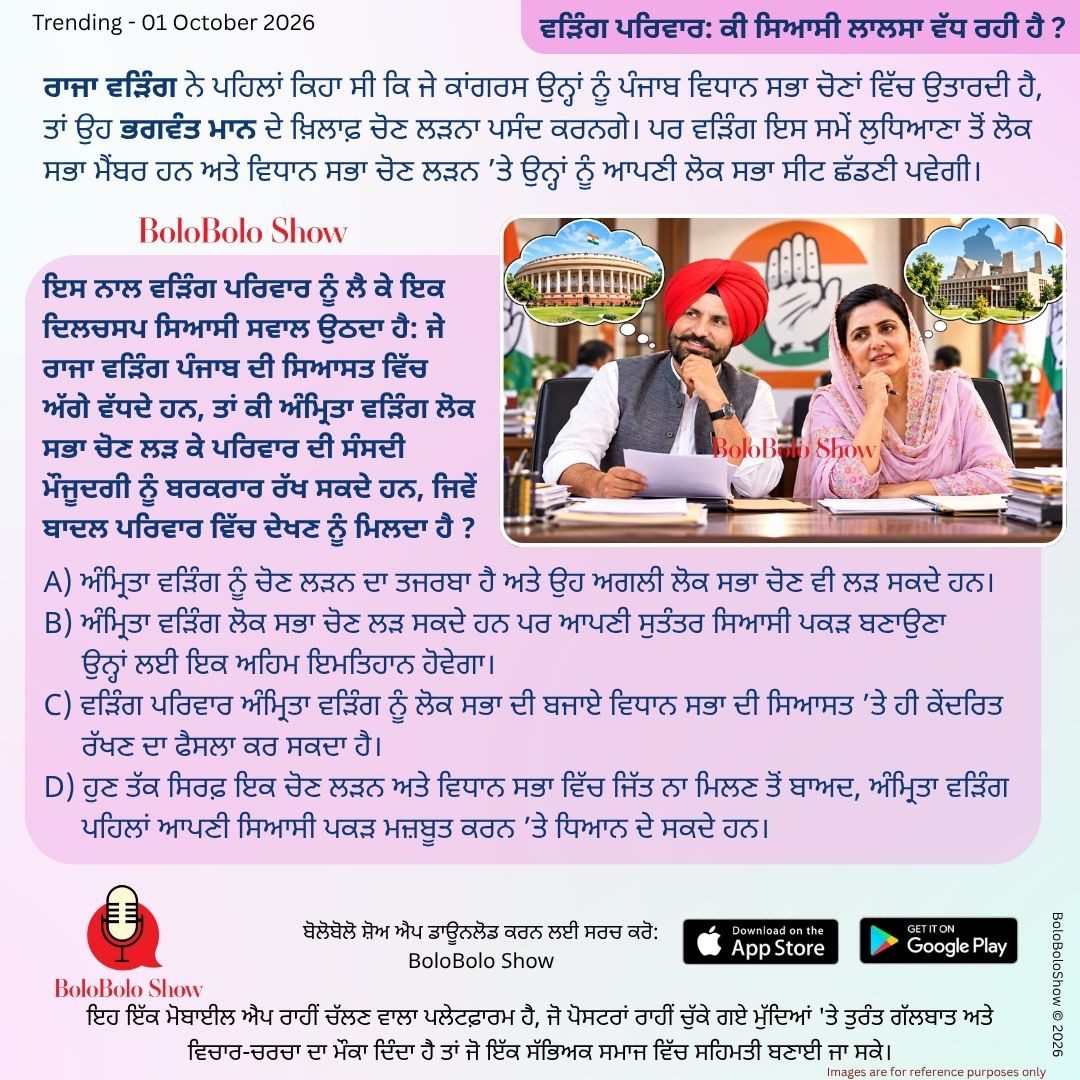 Trending - 01 October 2026

ਵੜਿੰਗ ਪਰਿਵਾਰ: ਕੀ ਸਿਆਸੀ ਲਾਲਸਾ ਵੱਧ ਰਹੀ ਹੈ ?

ਰਾਜਾ ਵੜਿੰਗ ਨੇ ਪਹਿਲਾਂ ਕਿਹਾ ਸੀ ਕਿ ਜੇ ਕਾਂਗਰਸ ਉਨ੍ਹਾਂ ਨੂੰ ਪੰਜਾਬ ਵਿਧਾਨ ਸਭਾ ਚੋਣਾਂ ਵਿੱਚ ਉਤਾਰਦੀ ਹੈ, ਤਾਂ ਉਹ ਭਗਵੰਤ ਮਾਨ ਦੇ ਖ਼ਿਲਾਫ਼ ਚੋਣ ਲੜਨਾ ਪਸੰਦ ਕਰਨਗੇ। ਪਰ ਵੜਿੰਗ ਇਸ ਸਮੇਂ ਲੁਧਿਆਣਾ ਤੋਂ ਲੋਕ ਸਭਾ ਮੈਂਬਰ ਹਨ ਅਤੇ ਵਿਧਾਨ ਸਭਾ ਚੋਣ ਲੜਨ ’ਤੇ ਉਨ੍ਹਾਂ ਨੂੰ ਆਪਣੀ ਲੋਕ ਸਭਾ ਸੀਟ ਛੱਡਣੀ ਪਵੇਗੀ।

BoloBolo Show

ਇਸ ਨਾਲ ਵੜਿੰਗ ਪਰਿਵਾਰ ਨੂੰ ਲੈ ਕੇ ਇਕ ਦਿਲਚਸਪ ਸਿਆਸੀ ਸਵਾਲ ਉਠਦਾ ਹੈ: ਜੇ ਰਾਜਾ ਵੜਿੰਗ ਪੰਜਾਬ ਦੀ ਸਿਆਸਤ ਵਿੱਚ ਅੱਗੇ ਵੱਧਦੇ ਹਨ, ਤਾਂ ਕੀ ਅੰਮ੍ਰਿਤਾ ਵੜਿੰਗ ਲੋਕ ਸਭਾ ਚੋਣ ਲੜ ਕੇ ਪਰਿਵਾਰ ਦੀ ਸੰਸਦੀ ਮੌਜੂਦਗੀ ਨੂੰ ਬਰਕਰਾਰ ਰੱਖ ਸਕਦੇ ਹਨ, ਜਿਵੇਂ ਬਾਦਲ ਪਰਿਵਾਰ ਵਿੱਚ ਦੇਖਣ ਨੂੰ ਮਿਲਦਾ ਹੈ ?

BoloBolo Show

A) ਅੰਮ੍ਰਿਤਾ ਵੜਿੰਗ ਨੂੰ ਚੋਣ ਲੜਨ ਦਾ ਤਜਰਬਾ ਹੈ ਅਤੇ ਉਹ ਅਗਲੀ ਲੋਕ ਸਭਾ ਚੋਣ ਵੀ ਲੜ ਸਕਦੇ ਹਨ।
B) ਅੰਮ੍ਰਿਤਾ ਵੜਿੰਗ ਲੋਕ ਸਭਾ ਚੋਣ ਲੜ ਸਕਦੇ ਹਨ ਪਰ ਆਪਣੀ ਸੁਤੰਤਰ ਸਿਆਸੀ ਪਕੜ ਬਣਾਉਣਾ ਉਨ੍ਹਾਂ ਲਈ ਇਕ ਅਹਿਮ ਇਮਤਿਹਾਨ ਹੋਵੇਗਾ।
C) ਵੜਿੰਗ ਪਰਿਵਾਰ ਅੰਮ੍ਰਿਤਾ ਵੜਿੰਗ ਨੂੰ ਲੋਕ ਸਭਾ ਦੀ ਬਜਾਏ ਵਿਧਾਨ ਸਭਾ ਦੀ ਸਿਆਸਤ ’ਤੇ ਹੀ ਕੇਂਦਰਿਤ ਰੱਖਣ ਦਾ ਫੈਸਲਾ ਕਰ ਸਕਦਾ ਹੈ।
D) ਹੁਣ ਤੱਕ ਸਿਰਫ਼ ਇਕ ਚੋਣ ਲੜਨ ਅਤੇ ਵਿਧਾਨ ਸਭਾ ਵਿੱਚ ਜਿੱਤ ਨਾ ਮਿਲਣ ਤੋਂ ਬਾਅਦ, ਅੰਮ੍ਰਿਤਾ ਵੜਿੰਗ ਪਹਿਲਾਂ ਆਪਣੀ ਸਿਆਸੀ ਪਕੜ ਮਜ਼ਬੂਤ ਕਰਨ ’ਤੇ ਧਿਆਨ ਦੇ ਸਕਦੇ ਹਨ।

BoloBolo Show

ਬੋਲੋਬੋਲੋ ਸ਼ੋਅ ਐਪ ਡਾਊਨਲੋਡ ਕਰਨ ਲਈ ਸਰਚ ਕਰੋ:
BoloBolo Show

Download on the App Store

GET IT ON Google Play

BoloBoloShow © 2026

ਇਹ ਇੱਕ ਮੋਬਾਈਲ ਐਪ ਰਾਹੀਂ ਚੱਲਣ ਵਾਲਾ ਪਲੇਟਫ਼ਾਰਮ ਹੈ, ਜੋ ਪੋਸਟਰਾਂ ਰਾਹੀਂ ਚੁੱਕੇ ਗਏ ਮੁੱਦਿਆਂ 'ਤੇ ਤੁਰੰਤ ਗੱਲਬਾਤ ਅਤੇ ਵਿਚਾਰ-ਚਰਚਾ ਦਾ ਮੌਕਾ ਦਿੰਦਾ ਹੈ ਤਾਂ ਜੋ ਇੱਕ ਸੱਭਿਅਕ ਸਮਾਜ ਵਿੱਚ ਸਹਿਮਤੀ ਬਣਾਈ ਜਾ ਸਕੇ।

Images are for reference purposes only